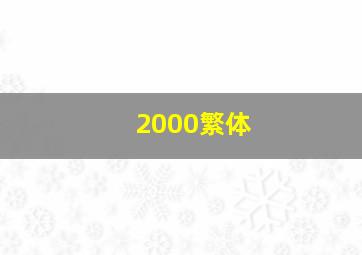 2000繁体